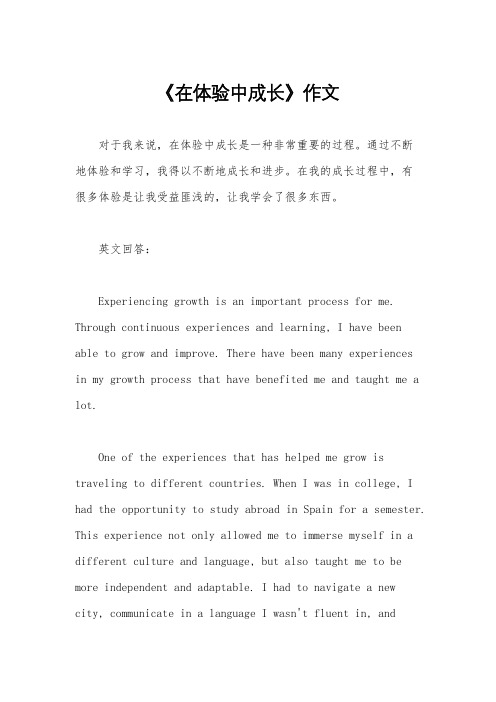 《在体验中成长》作文

对于我来说，在体验中成长是一种非常重要的过程。通过不断地体验和学习，我得以不断地成长和进步。在我的成长过程中，有很多体验是让我受益匪浅的，让我学会了很多东西。

英文回答：

Experiencing growth is an important process for me. Through continuous experiences and learning, I have been able to grow and improve. There have been many experiences in my growth process that have benefited me and taught me a lot.

One of the experiences that has helped me grow is traveling to different countries. When I was in college, I had the opportunity to study abroad in Spain for a semester. This experience not only allowed me to immerse myself in a different culture and language, but also taught me to be more independent and adaptable. I had to navigate a new city, communicate in a language I wasn't fluent in, and